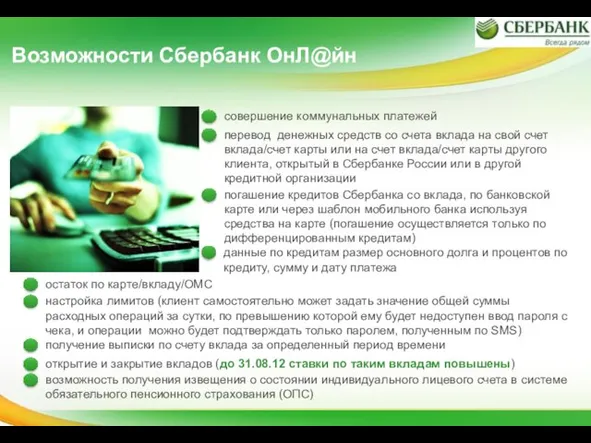 СБЕРБАНК
Всегда рядом

Возможности Сбербанк ОнЛ@йн

совершение коммунальных платежей

перевод денежных средств со счета вклада на свой счет вклада/счет карты или на счет вклада/счет карты другого клиента, открытый в Сбербанке России или в другой кредитной организации

погашение кредитов Сбербанка со вклада, по банковской карте или через шаблон мобильного банка используя средства на карте (погашение осуществляется только по дифференцированным кредитам)

данные по кредитам размер основного долга и процентов по кредиту, сумму и дату платежа

остаток по карте/вкладу/ОМС

настройка лимитов (клиент самостоятельно может задать значение общей суммы расходных операций за сутки, по превышению которой ему будет недоступен ввод пароля с чека, и операции можно будет подтверждать только паролем, полученным по SMS)

получение выписки по счету вклада за определенный период времени

открытие и закрытие вкладов (до 31.08.12 ставки по таким вкладам повышены)

возможность получения извещения о состоянии индивидуального лицевого счета в системе обязательного пенсионного страхования (ОПС)